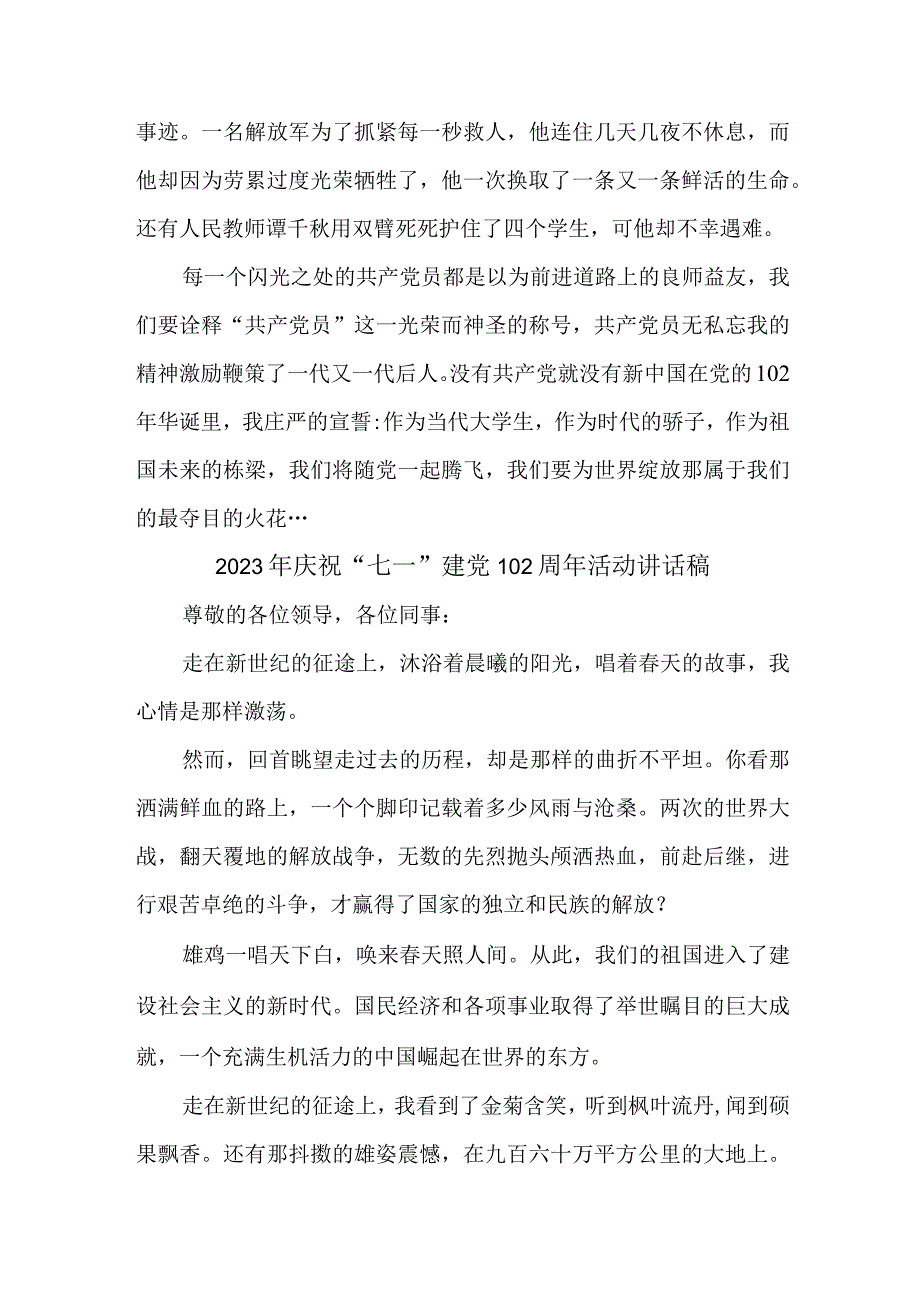 事迹。一名解放军为了抓紧每一秒救人，他连住几天几夜不休息，而他却因为劳累过度光荣牺牲了，他一次换取了一条又一条鲜活的生命。还有人民教师谭千秋用双臂死死护住了四个学生，可他却不幸遇难。

每一个闪光之处的共产党员都是以为前进道路上的良师益友，我们要诠释“共产党员”这一光荣而神圣的称号，共产党员无私忘我的精神激励鞭策了一代又一代后人。没有共产党就没有新中国在党的102年华诞里，我庄严的宣誓:作为当代大学生，作为时代的骄子，作为祖国未来的栋梁，我们将随党一起腾飞，我们要为世界绽放那属于我们的最夺目的火花…

2023年庆祝“七一”建党102周年活动讲话稿

尊敬的各位领导，各位同事:

走在新世纪的征途上，沐浴着晨曦的阳光，唱着春天的故事，我心情是那样激荡。

然而，回首眺望走过去的历程，却是那样的曲折不平坦。你看那洒满鲜血的路上，一个个脚印记载着多少风雨与沧桑。两次的世界大战，翻天覆地的解放战争，无数的先烈抛头颅洒热血，前赴后继，进行艰苦卓绝的斗争，才赢得了国家的独立和民族的解放?

雄鸡一唱天下白，唤来春天照人间。从此，我们的祖国进入了建设社会主义的新时代。国民经济和各项事业取得了举世瞩目的巨大成就，一个充满生机活力的中国崛起在世界的东方。

走在新世纪的征途上，我看到了金菊含笑，听到枫叶流丹,闻到硕果飘香。还有那抖擞的雄姿震憾，在九百六十万平方公里的大地上。